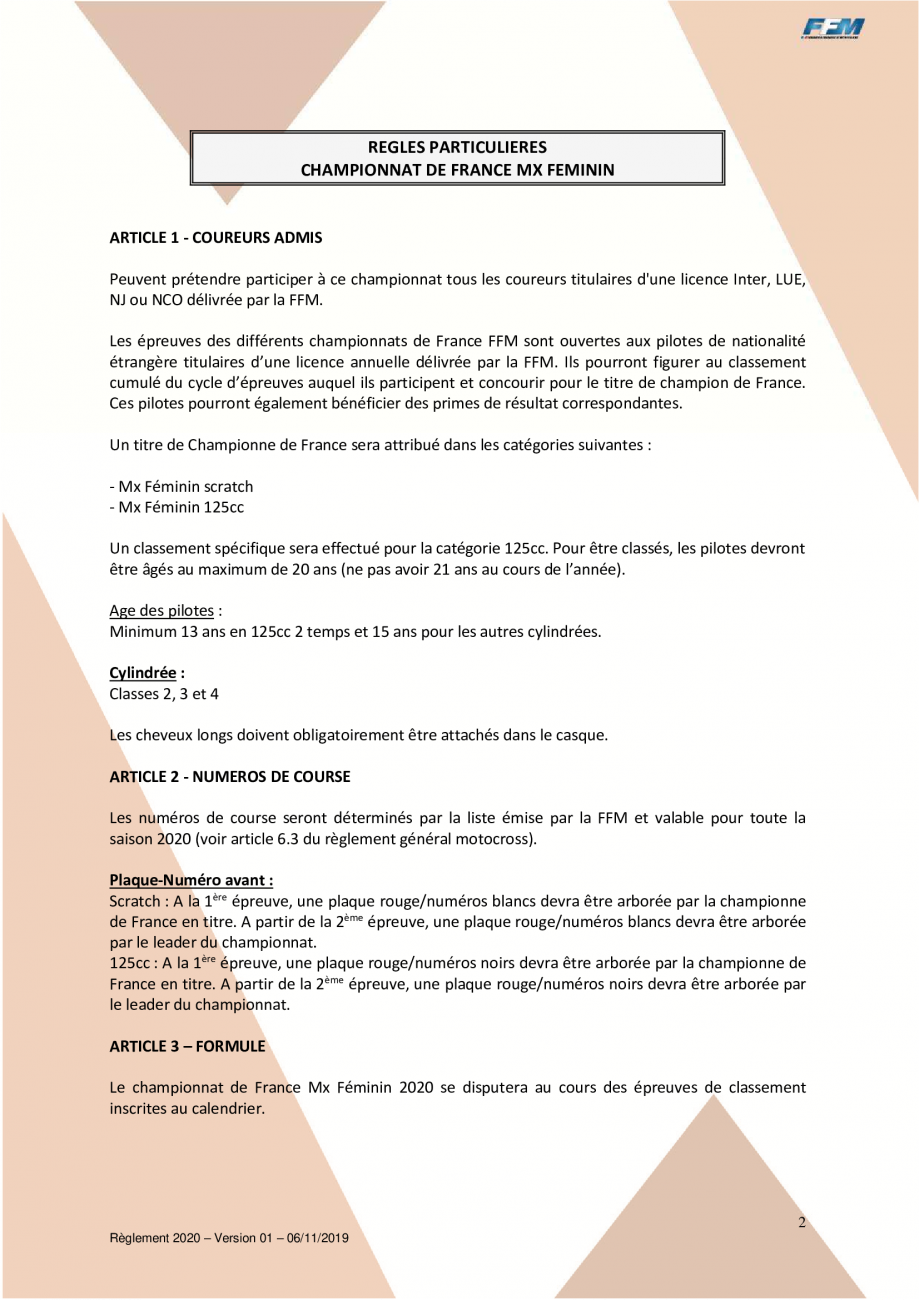 FFM

REGLES PARTICULIERES
CHAMPIONNAT DE FRANCE MX FEMININ

ARTICLE 1 - COUREURS ADMIS

Peuvent prétendre participer à ce championnat tous les coureurs titulaires d'une licence Inter, LUE, NJ ou NCO délivrée par la FFM.

Les épreuves des différents championnats de France FFM sont ouvertes aux pilotes de nationalité étrangère titulaires d'une licence annuelle délivrée par la FFM. Ils pourront figurer au classement cumulé du cycle d'épreuves auquel ils participent et concourir pour le titre de champion de France. Ces pilotes pourront également bénéficier des primes de résultat correspondantes.

Un titre de Championne de France sera attribué dans les catégories suivantes :

- Mx Féminin scratch
- Mx Féminin 125cc

Un classement spécifique sera effectué pour la catégorie 125cc. Pour être classés, les pilotes devront être âgés au maximum de 20 ans (ne pas avoir 21 ans au cours de l'année).

Age des pilotes :
Minimum 13 ans en 125cc 2 temps et 15 ans pour les autres cylindrées.

Cylindrée :
Classes 2, 3 et 4

Les cheveux longs doivent obligatoirement être attachés dans le casque.

ARTICLE 2 - NUMEROS DE COURSE

Les numéros de course seront déterminés par la liste émise par la FFM et valable pour toute la saison 2020 (voir article 6.3 du règlement général motocross).

Plaque-Numéro avant :
Scratch : A la 1$^{ère}$ épreuve, une plaque rouge/numéros blancs devra être arborée par la championne de France en titre. A partir de la 2$^{ème}$ épreuve, une plaque rouge/numéros blancs devra être arborée par le leader du championnat.
125cc : A la 1$^{ère}$ épreuve, une plaque rouge/numéros noirs devra être arborée par la championne de France en titre. A partir de la 2$^{ème}$ épreuve, une plaque rouge/numéros noirs devra être arborée par le leader du championnat.

ARTICLE 3 – FORMULE

Le championnat de France Mx Féminin 2020 se disputera au cours des épreuves de classement inscrites au calendrier.

2

Règlement 2020 – Version 01 – 06/11/2019